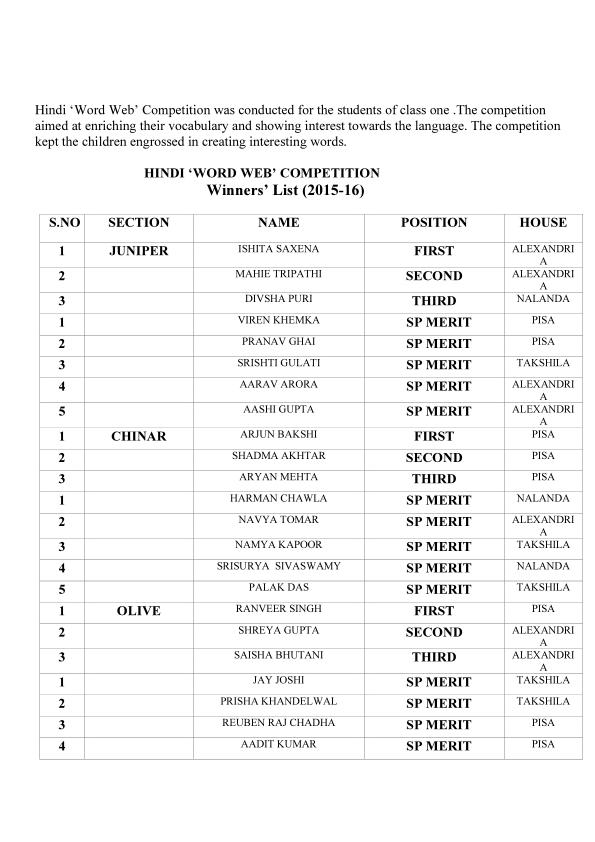 Hindi ‘Word Web’ Competition was conducted for the students of class one .The competition aimed at enriching their vocabulary and showing interest towards the language. The competition kept the children engrossed in creating interesting words.

HINDI ‘WORD WEB’ COMPETITION
Winners’ List (2015-16)

| S.NO | SECTION | NAME | POSITION | HOUSE |
|---|---|---|---|---|
| 1 | JUNIPER | ISHITA SAXENA | FIRST | ALEXANDRIA |
| 2 | | MAHIE TRIPATHI | SECOND | ALEXANDRIA |
| 3 | | DIVSHA PURI | THIRD | NALANDA |
| 1 | | VIREN KHEMKA | SP MERIT | PISA |
| 2 | | PRANAV GHAI | SP MERIT | PISA |
| 3 | | SRISHTI GULATI | SP MERIT | TAKSHILA |
| 4 | | AARAV ARORA | SP MERIT | ALEXANDRIA |
| 5 | | AASHI GUPTA | SP MERIT | ALEXANDRIA |
| 1 | CHINAR | ARJUN BAKSHI | FIRST | PISA |
| 2 | | SHADMA AKHTAR | SECOND | PISA |
| 3 | | ARYAN MEHTA | THIRD | PISA |
| 1 | | HARMAN CHAWLA | SP MERIT | NALANDA |
| 2 | | NAVYA TOMAR | SP MERIT | ALEXANDRIA |
| 3 | | NAMYA KAPOOR | SP MERIT | TAKSHILA |
| 4 | | SRISURYA SIVASWAMY | SP MERIT | NALANDA |
| 5 | | PALAK DAS | SP MERIT | TAKSHILA |
| 1 | OLIVE | RANVEER SINGH | FIRST | PISA |
| 2 | | SHREYA GUPTA | SECOND | ALEXANDRIA |
| 3 | | SAISHA BHUTANI | THIRD | ALEXANDRIA |
| 1 | | JAY JOSHI | SP MERIT | TAKSHILA |
| 2 | | PRISHA KHANDELWAL | SP MERIT | TAKSHILA |
| 3 | | REUBEN RAJ CHADHA | SP MERIT | PISA |
| 4 | | AADIT KUMAR | SP MERIT | PISA |